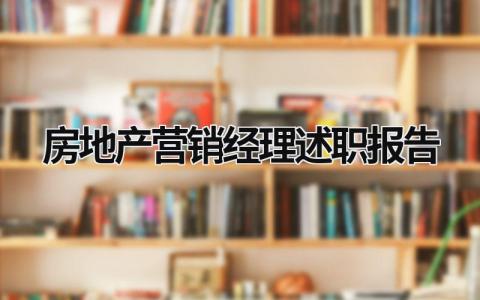 房地产营销经理述职报告